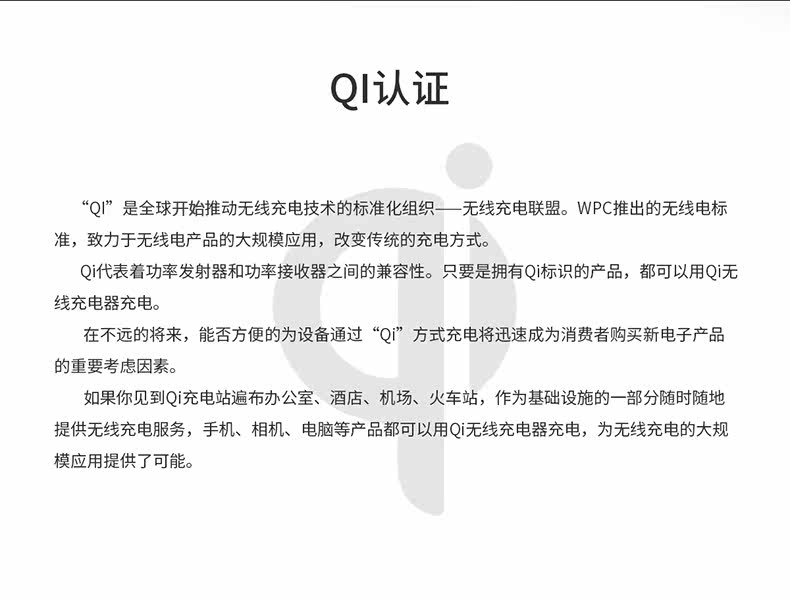 QI认证

“QI”是全球开始推动无线充电技术的标准化组织——无线充电联盟。WPC推出的无线电标准，致力于无线电产品的大规模应用，改变传统的充电方式。

Qi代表着功率发射器和功率接收器之间的兼容性。只要是拥有Qi标识的产品，都可以用Qi无线充电器充电。

在不远的将来，能否方便的为设备通过“Qi”方式充电将迅速成为消费者购买新电子产品的重要考虑因素。

如果你见到Qi充电站遍布办公室、酒店、机场、火车站，作为基础设施的一部分随时随地提供无线充电服务，手机、相机、电脑等产品都可以用Qi无线充电器充电，为无线充电的大规模应用提供了可能。